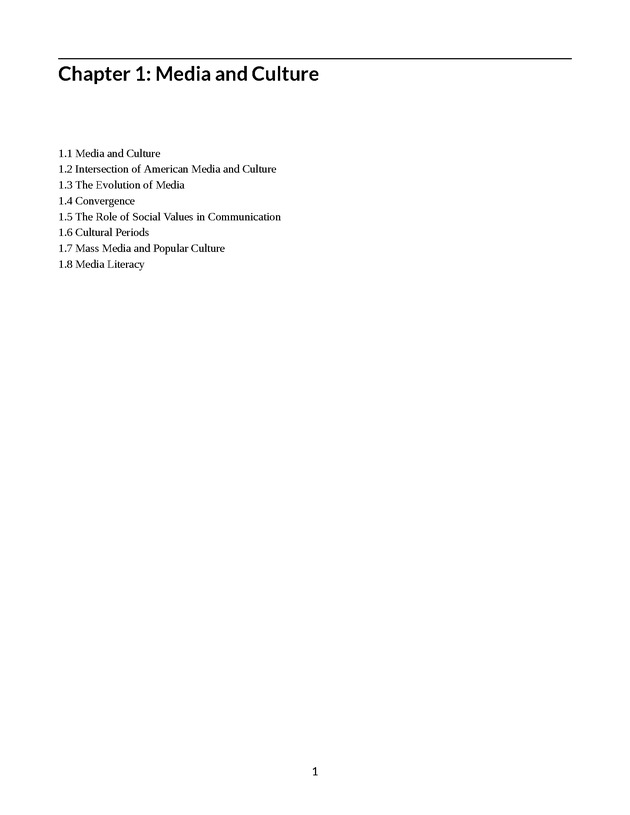 Chapter 1: Media and Culture

1.1 Media and Culture
1.2 Intersection of American Media and Culture
1.3 The Evolution of Media
1.4 Convergence
1.5 The Role of Social Values in Communication
1.6 Cultural Periods
1.7 Mass Media and Popular Culture
1.8 Media Literacy

1